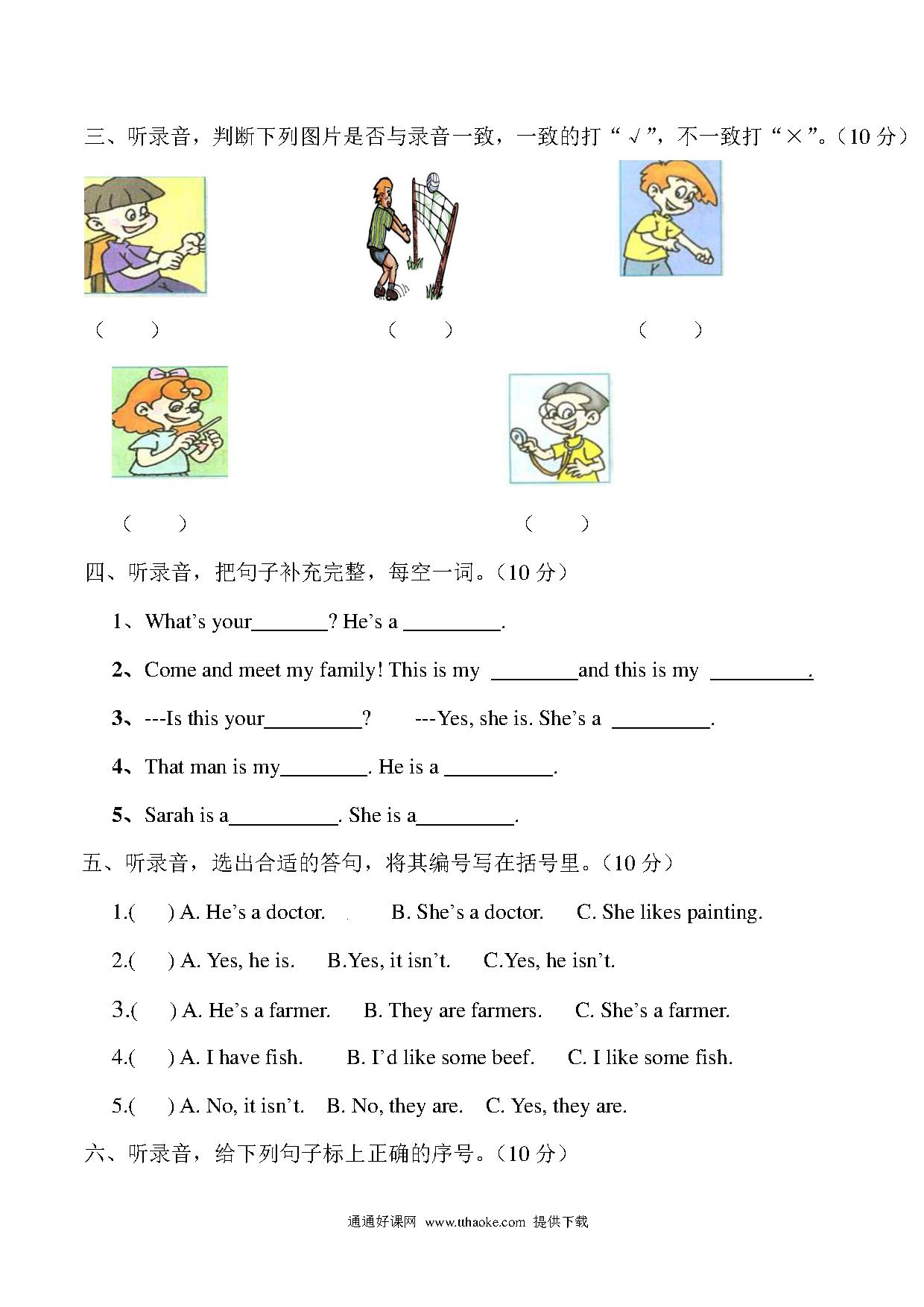 三、听录音，判断下列图片是否与录音一致，一致的打“√”，不一致打“×”。（10 分）

（ ） （ ） （ ）

（ ） （ ）

四、听录音，把句子补充完整，每空一词。（10 分）

1、What’s your_______? He’s a _________.

2、Come and meet my family! This is my ________and this is my _________.

3、---Is this your_________? ---Yes, she is. She’s a _________.

4、That man is my________. He is a __________.

5、Sarah is a__________. She is a_________.

五、听录音，选出合适的答句，将其编号写在括号里。（10 分）

1.( ) A. He’s a doctor. B. She’s a doctor. C. She likes painting.

2.( ) A. Yes, he is. B.Yes, it isn’t. C.Yes, he isn’t.

3.( ) A. He’s a farmer. B. They are farmers. C. She’s a farmer.

4.( ) A. I have fish. B. I’d like some beef. C. I like some fish.

5.( ) A. No, it isn’t. B. No, they are. C. Yes, they are.

六、听录音，给下列句子标上正确的序号。（10 分）

通通好课网 www.tthaoke.com 提供下载